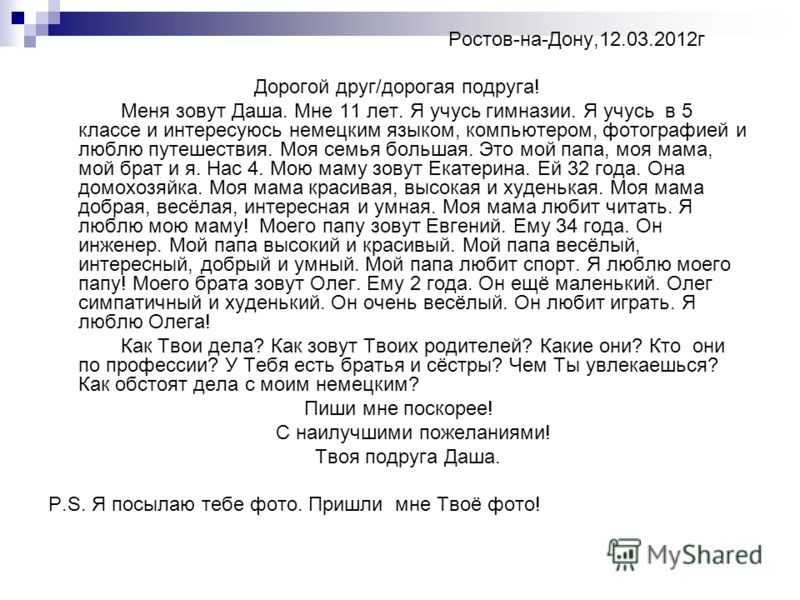 Ростов-на-Дону,12.03.2012г

Дорогой друг/дорогая подруга!

Меня зовут Даша. Мне 11 лет. Я учусь гимназии. Я учусь в 5 классе и интересуюсь немецким языком, компьютером, фотографией и люблю путешествия. Моя семья большая. Это мой папа, моя мама, мой брат и я. Нас 4. Мою маму зовут Екатерина. Ей 32 года. Она домохозяйка. Моя мама красивая, высокая и худенькая. Моя мама добрая, весёлая, интересная и умная. Моя мама любит читать. Я люблю мою маму! Моего папу зовут Евгений. Ему 34 года. Он инженер. Мой папа высокий и красивый. Мой папа весёлый, интересный, добрый и умный. Мой папа любит спорт. Я люблю моего папу! Моего брата зовут Олег. Ему 2 года. Он ещё маленький. Олег симпатичный и худенький. Он очень весёлый. Он любит играть. Я люблю Олега!

Как Твои дела? Как зовут Твоих родителей? Какие они? Кто они по профессии? У Тебя есть братья и сёстры? Чем Ты увлекаешься? Как обстоят дела с моим немецким?

Пиши мне поскорее!

С наилучшими пожеланиями!

Твоя подруга Даша.

P.S. Я посылаю тебе фото. Пришли мне Твоё фото!

MyShared